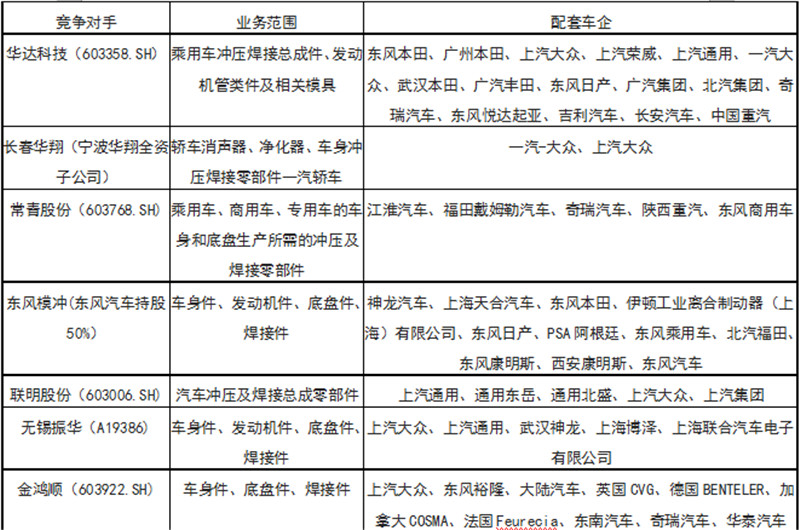 | 竞争对手 | 业务范围 | 配套车企 |
|---|---|---|
| 华达科技（603358.SH） | 乘用车冲压焊接总成件、发动机管类件及相关模具 | 东风本田、广州本田、上汽大众、上汽荣威、上汽通用、一汽大众、武汉本田、广汽丰田、东风日产、广汽集团、北汽集团、奇瑞汽车、东风悦达起亚、吉利汽车、长安汽车、中国重汽 |
| 长春华翔（宁波华翔全资子公司） | 轿车消声器、净化器、车身冲压焊接零部件一汽轿车 | 一汽-大众、上汽大众 |
| 常青股份（603768.SH） | 乘用车、商用车、专用车的车身和底盘生产所需的冲压及焊接零部件 | 江淮汽车、福田戴姆勒汽车、奇瑞汽车、陕西重汽、东风商用车 |
| 东风模冲(东风汽车持股50%) | 车身件、发动机件、底盘件、焊接件 | 神龙汽车、上海天合汽车、东风本田、伊顿工业离合制动器（上海）有限公司、东风日产、PSA 阿根廷、东风乘用车、北汽福田、东风康明斯、西安康明斯、东风汽车 |
| 联明股份（603006.SH） | 汽车冲压及焊接总成零部件 | 上汽通用、通用东岳、通用北盛、上汽大众、上汽集团 |
| 无锡振华（A19386） | 车身件、发动机件、底盘件、焊接件 | 上汽大众、上汽通用、武汉神龙、上海博泽、上海联合汽车电子有限公司 |
| 金鸿顺（603922.SH） | 车身件、底盘件、焊接件 | 上汽大众、东风裕隆、大陆汽车、英国 CVG、德国 BENTELER、加拿大 COSMA、法国 Feurecia、东南汽车、奇瑞汽车、华泰汽车 |